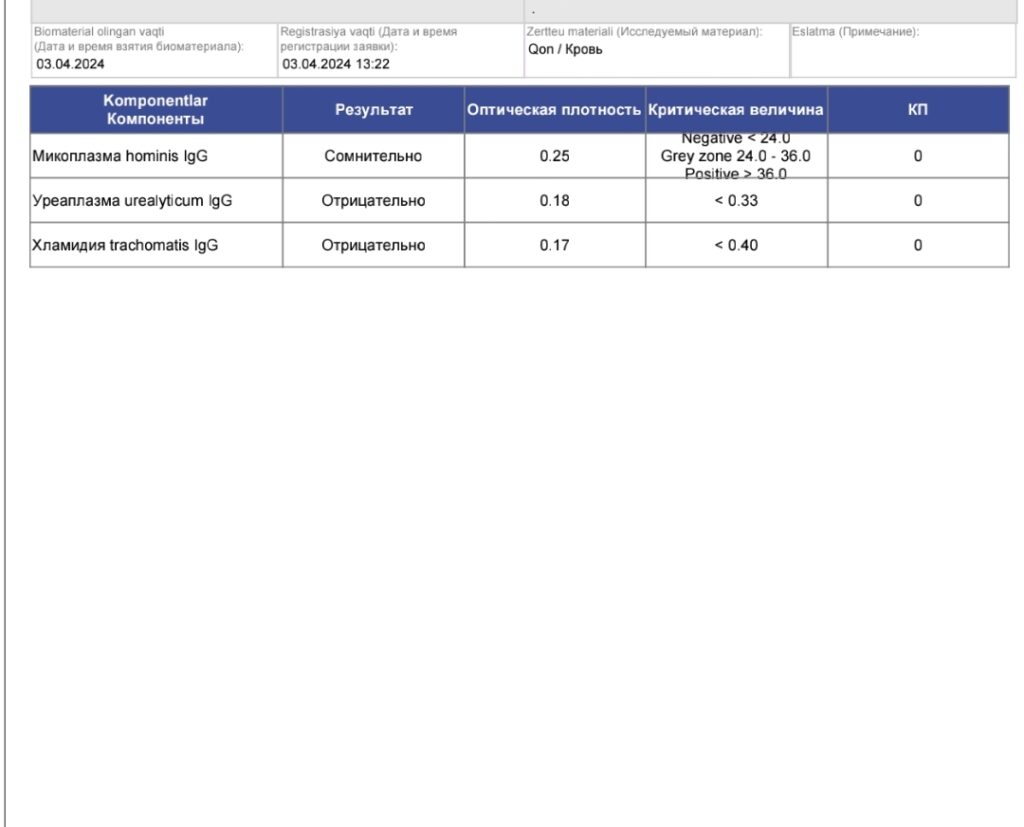 .

Biomaterial olingan vaqti
(Дата и время взятия биоматериала):
03.04.2024

Registrasiya vaqti (Дата и время регистрации заявки):
03.04.2024 13:22

Zertteu materiali (Исследуемый материал):
Qon / Кровь

Eslatma (Примечание):

| Komponentlar Компоненты | Результат | Оптическая плотность | Критическая величина | КП |
|---|---|---|---|---|
| Микоплазма hominis IgG | Сомнительно | 0.25 | Negative < 24.0 Grey zone 24.0 - 36.0 Positive > 36.0 | 0 |
| Уреаплазма urealyticum IgG | Отрицательно | 0.18 | < 0.33 | 0 |
| Хламидия trachomatis IgG | Отрицательно | 0.17 | < 0.40 | 0 |